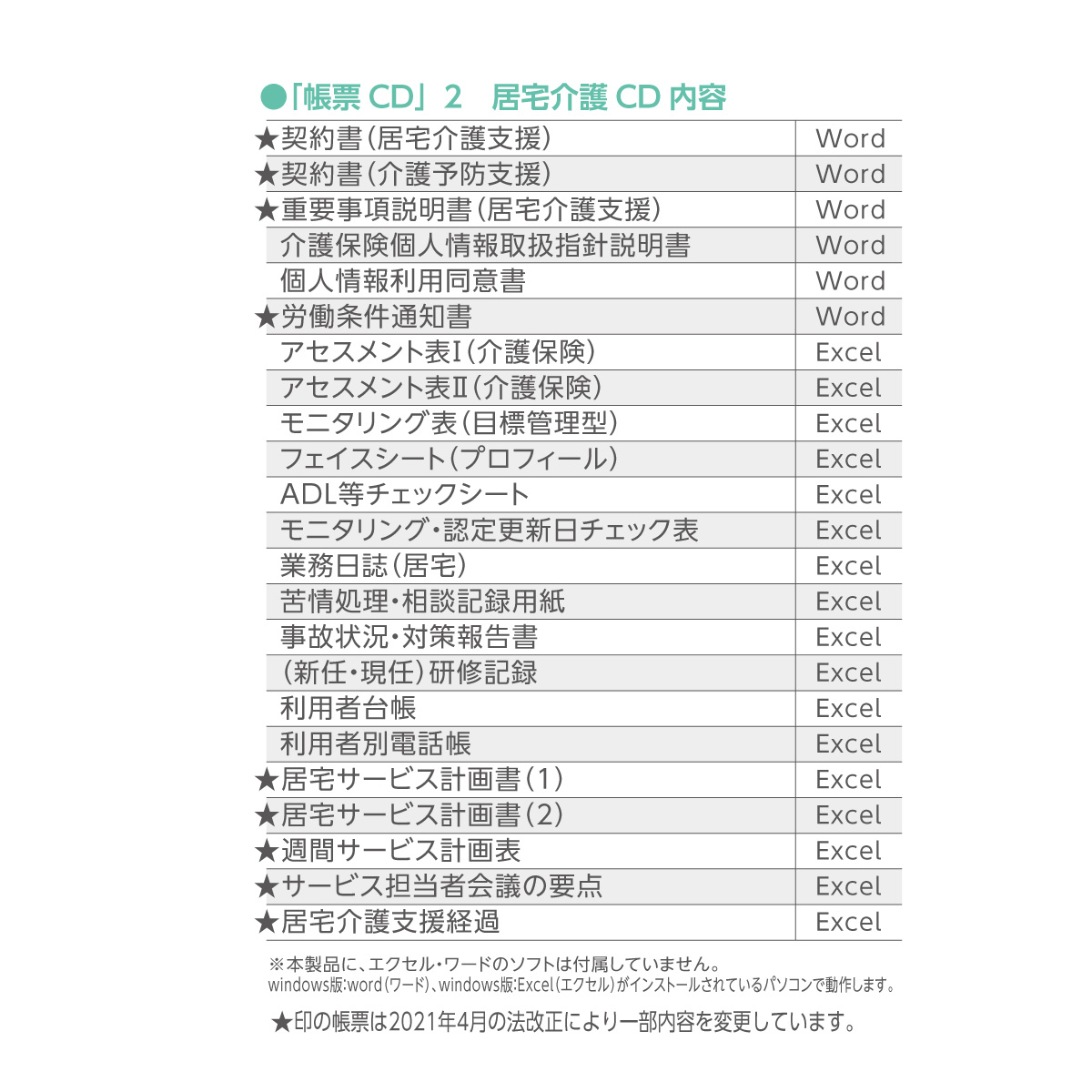 ●「帳票 CD」2　居宅介護 CD 内容

| | |
|---|---|
| ★契約書(居宅介護支援) | Word |
| ★契約書(介護予防支援) | Word |
| ★重要事項説明書(居宅介護支援) | Word |
| 介護保険個人情報取扱指針説明書 | Word |
| 個人情報利用同意書 | Word |
| ★労働条件通知書 | Word |
| アセスメント表I(介護保険) | Excel |
| アセスメント表II(介護保険) | Excel |
| モニタリング表(目標管理型) | Excel |
| フェイスシート(プロフィール) | Excel |
| ADL等チェックシート | Excel |
| モニタリング・認定更新日チェック表 | Excel |
| 業務日誌(居宅) | Excel |
| 苦情処理・相談記録用紙 | Excel |
| 事故状況・対策報告書 | Excel |
| (新任・現任)研修記録 | Excel |
| 利用者台帳 | Excel |
| 利用者別電話帳 | Excel |
| ★居宅サービス計画書(1) | Excel |
| ★居宅サービス計画書(2) | Excel |
| ★週間サービス計画表 | Excel |
| ★サービス担当者会議の要点 | Excel |
| ★居宅介護支援経過 | Excel |

※本製品に、エクセル・ワードのソフトは付属していません。
windows版:word(ワード)、windows版:Excel(エクセル)がインストールされているパソコンで動作します。

★印の帳票は2021年4月の法改正により一部内容を変更しています。